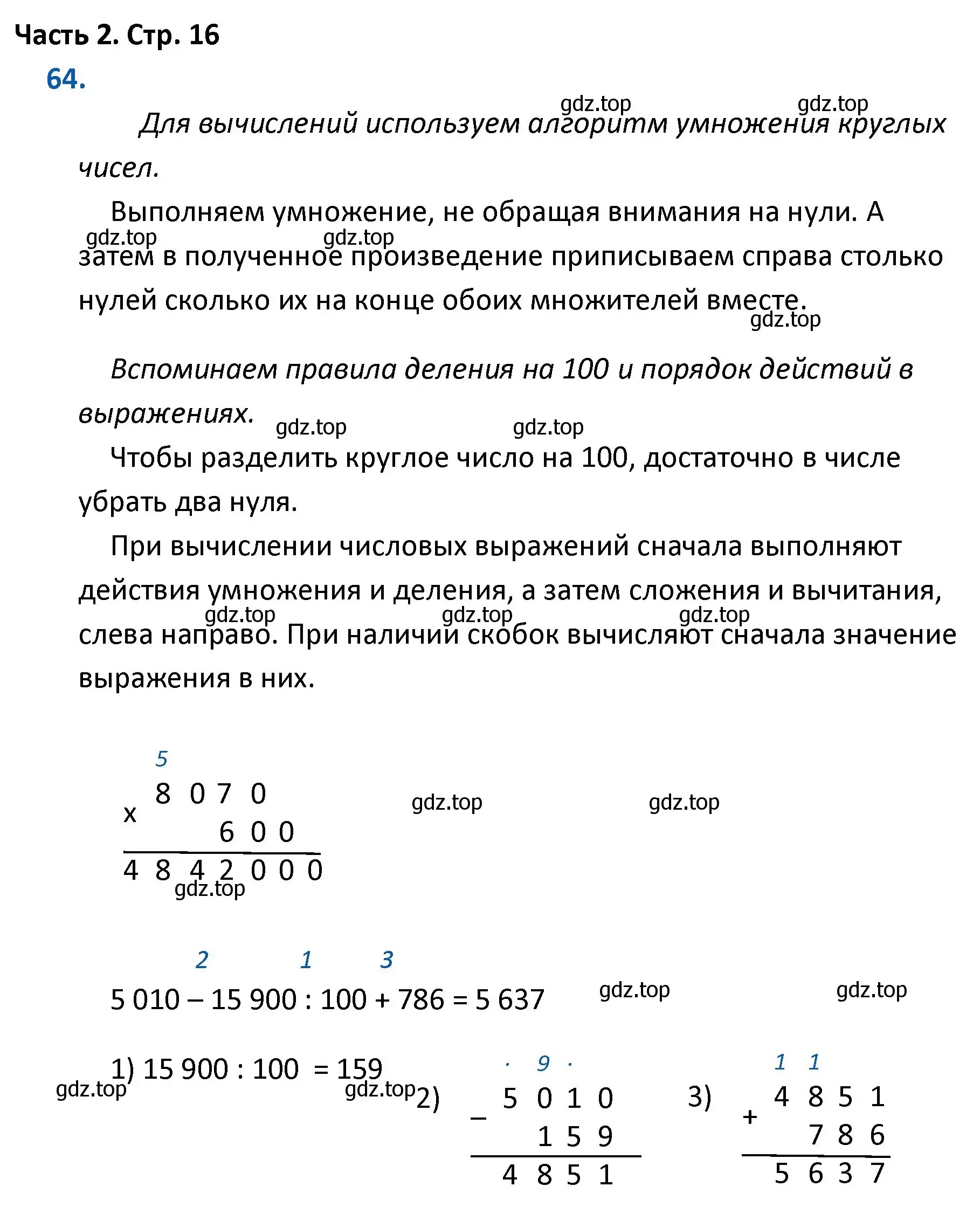 Часть 2. Стр. 16

64.

gdz.top gdz.top

Для вычислений используем алгоритм умножения круглых чисел.

Выполняем умножение, не обращая внимания на нули. А затем в полученное произведение приписываем справа столько нулей сколько их на конце обоих множителей вместе.

gdz.top gdz.top gdz.top

Вспоминаем правила деления на 100 и порядок действий в выражениях.

gdz.top gdz.top

Чтобы разделить круглое число на 100, достаточно в числе убрать два нуля.

При вычислении числовых выражений сначала выполняют действия умножения и деления, а затем сложения и вычитания, слева направо. При наличии скобок вычисляют сначала значение выражения в них.

gdz.top gdz.top gdz.top

5
x 8 0 7 0
6 0 0
4 8 4 2 0 0 0

gdz.top gdz.top gdz.top

2 1 3
5 010 – 15 900 : 100 + 786 = 5 637

gdz.top gdz.top

1) 15 900 : 100 = 159

gdz.top gdz.top

2)
· 9 ·
– 5 0 1 0
1 5 9
4 8 5 1

3)
1 1
+ 4 8 5 1
7 8 6
5 6 3 7